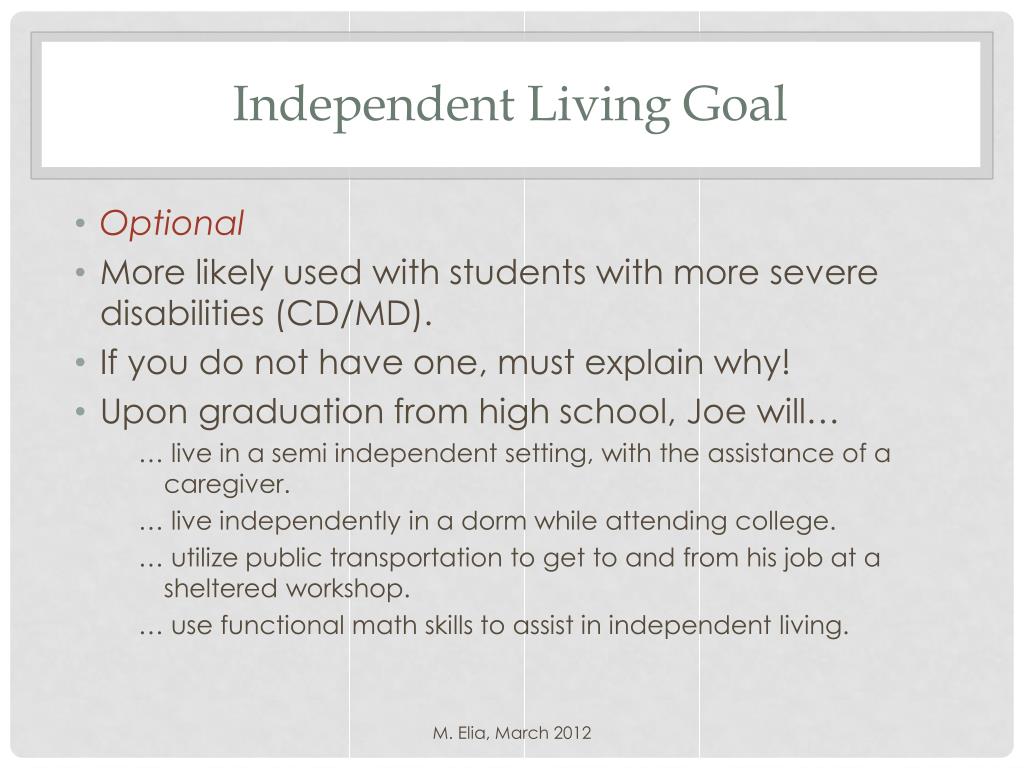 Independent Living Goal

• Optional
• More likely used with students with more severe disabilities (CD/MD).
• If you do not have one, must explain why!
• Upon graduation from high school, Joe will…

… live in a semi independent setting, with the assistance of a caregiver.

… live independently in a dorm while attending college.

… utilize public transportation to get to and from his job at a sheltered workshop.

… use functional math skills to assist in independent living.

M. Elia, March 2012